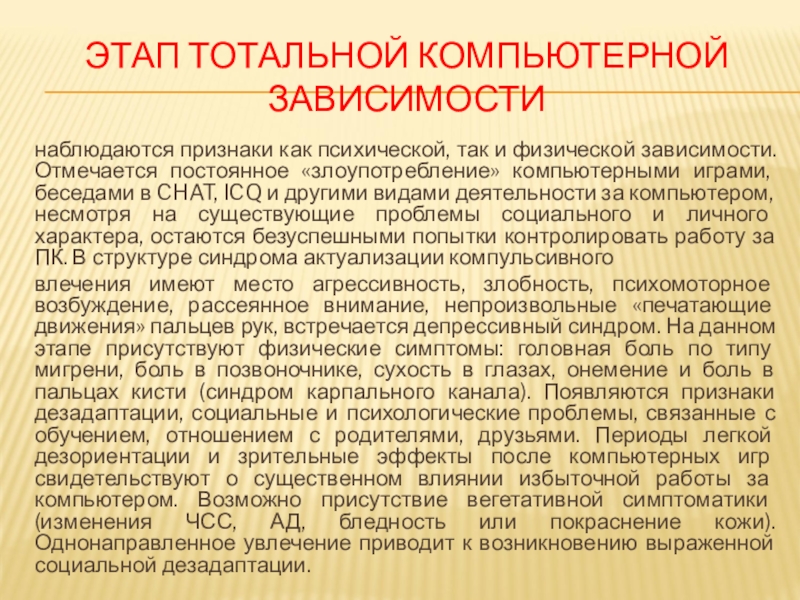 ЭТАП ТОТАЛЬНОЙ КОМПЬЮТЕРНОЙ ЗАВИСИМОСТИ

наблюдаются признаки как психической, так и физической зависимости. Отмечается постоянное «злоупотребление» компьютерными играми, беседами в CHAT, ICQ и другими видами деятельности за компьютером, несмотря на существующие проблемы социального и личного характера, остаются безуспешными попытки контролировать работу за ПК. В структуре синдрома актуализации компульсивного

влечения имеют место агрессивность, злобность, психомоторное возбуждение, рассеянное внимание, непроизвольные «печатающие движения» пальцев рук, встречается депрессивный синдром. На данном этапе присутствуют физические симптомы: головная боль по типу мигрени, боль в позвоночнике, сухость в глазах, онемение и боль в пальцах кисти (синдром карпального канала). Появляются признаки дезадаптации, социальные и психологические проблемы, связанные с обучением, отношением с родителями, друзьями. Периоды легкой дезориентации и зрительные эффекты после компьютерных игр свидетельствуют о существенном влиянии избыточной работы за компьютером. Возможно присутствие вегетативной симптоматики (изменения ЧСС, АД, бледность или покраснение кожи). Однонаправленное увлечение приводит к возникновению выраженной социальной дезадаптации.